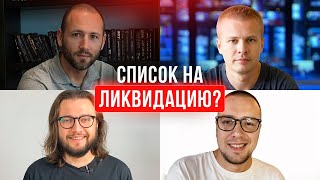 СПИСОК НА ЛИКВИДАЦИЮ?